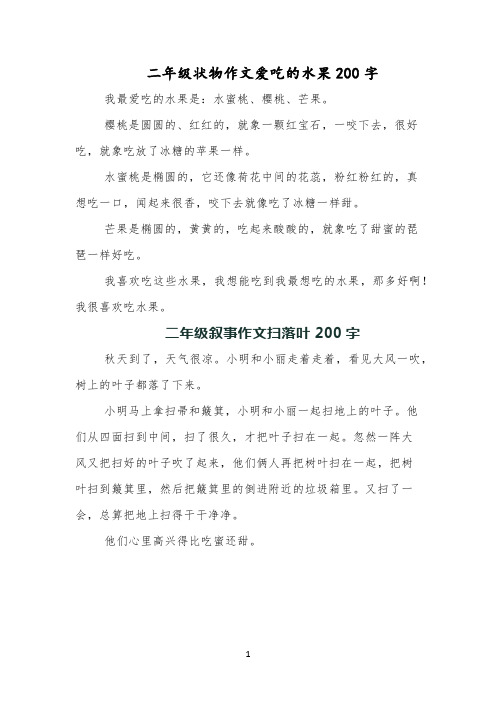 二年级状物作文爱吃的水果200字

我最爱吃的水果是：水蜜桃、樱桃、芒果。

樱桃是圆圆的、红红的，就象一颗红宝石，一咬下去，很好吃，就象吃放了冰糖的苹果一样。

水蜜桃是椭圆的，它还像荷花中间的花蕊，粉红粉红的，真想吃一口，闻起来很香，咬下去就像吃了冰糖一样甜。

芒果是椭圆的，黄黄的，吃起来酸酸的，就象吃了甜蜜的琵琶一样好吃。

我喜欢吃这些水果，我想能吃到我最想吃的水果，那多好啊！我很喜欢吃水果。

二年级叙事作文扫落叶200字

秋天到了，天气很凉。小明和小丽走着走着，看见大风一吹，树上的叶子都落了下来。

小明马上拿扫帚和簸箕，小明和小丽一起扫地上的叶子。他们从四面扫到中间，扫了很久，才把叶子扫在一起。忽然一阵大风又把扫好的叶子吹了起来，他们俩人再把树叶扫在一起，把树叶扫到簸箕里，然后把簸箕里的倒进附近的垃圾箱里。又扫了一会，总算把地上扫得干干净净。

他们心里高兴得比吃蜜还甜。

1